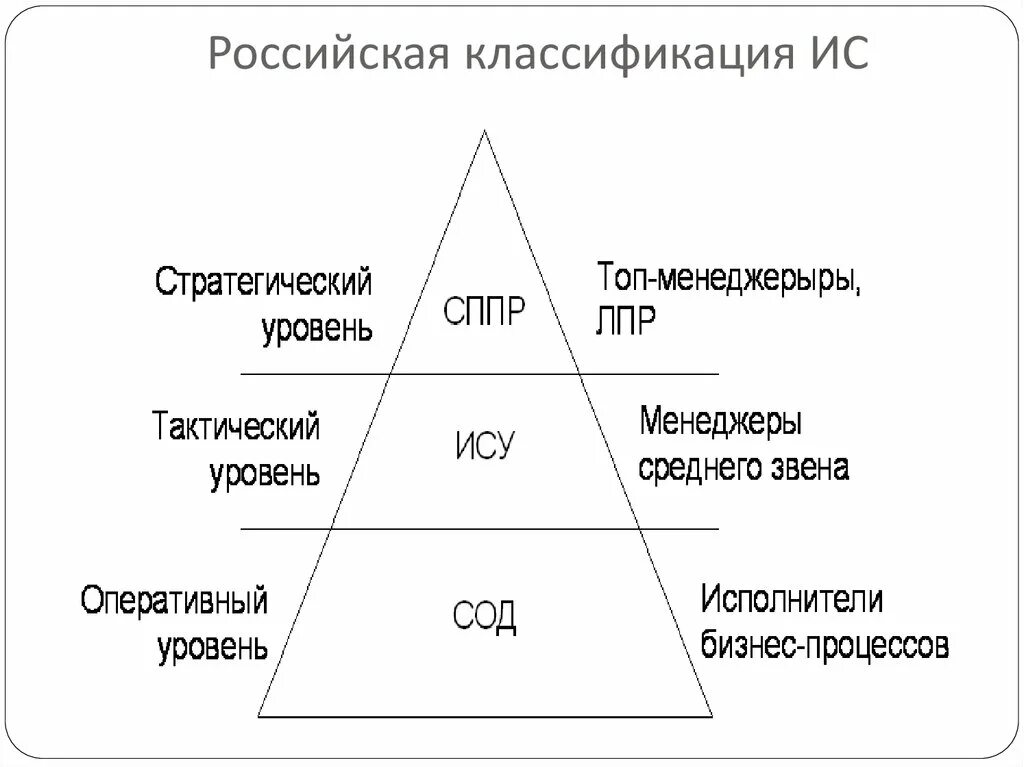 Российская классификация ИС

Стратегический
уровень

СППР

Топ-менеджерыры,
ЛПР

Тактический
уровень

ИСУ

Менеджеры
среднего звена

Оперативный
уровень

СОД

Исполнители
бизнес-процессов